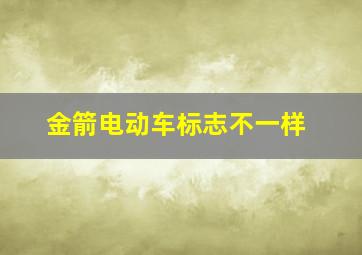 金箭电动车标志不一样